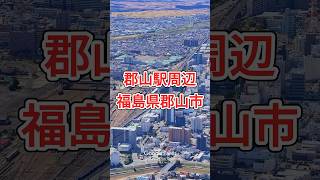 郡山駅周辺
福島県郡山市